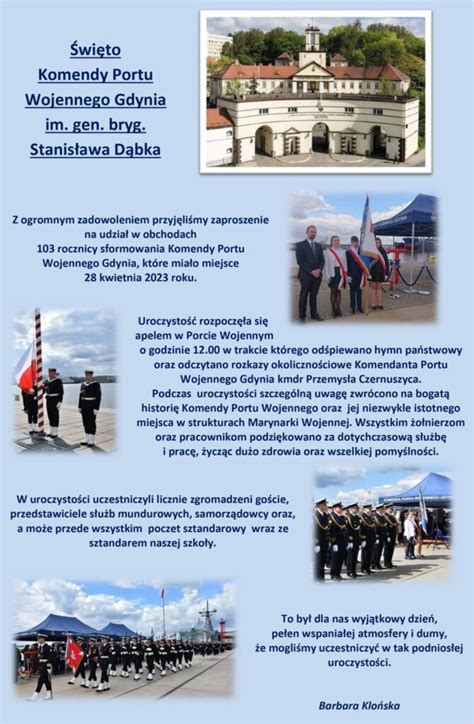 Święto Komendy Portu Wojennego Gdynia im. gen. bryg. Stanisława Dąbka

Z ogromnym zadowoleniem przyjęliśmy zaproszenie na udział w obchodach 103 rocznicy sformowania Komendy Portu Wojennego Gdynia, które miało miejsce 28 kwietnia 2023 roku.

Uroczystość rozpoczęła się apelem w Porcie Wojennym o godzinie 12.00 w trakcie którego odśpiewano hymn państwowy oraz odczytano rozkazy okolicznościowe Komendanta Portu Wojennego Gdynia kmdr Przemysła Czernuszyca. Podczas uroczystości szczególną uwagę zwrócono na bogatą historię Komendy Portu Wojennego oraz jej niezwykle istotnego miejsca w strukturach Marynarki Wojennej. Wszystkim żołnierzom oraz pracownikom podziękowano za dotychczasową służbę i pracę, życząc dużo zdrowia oraz wszelkiej pomyślności.

W uroczystości uczestniczyli licznie zgromadzeni goście, przedstawiciele służb mundurowych, samorządowcy oraz, a może przede wszystkim poczet sztandarowy wraz ze sztandarem naszej szkoły.

To był dla nas wyjątkowy dzień, pełen wspaniałej atmosfery i dumy, że mogliśmy uczestniczyć w tak podniosłej uroczystości.

Barbara Klońska